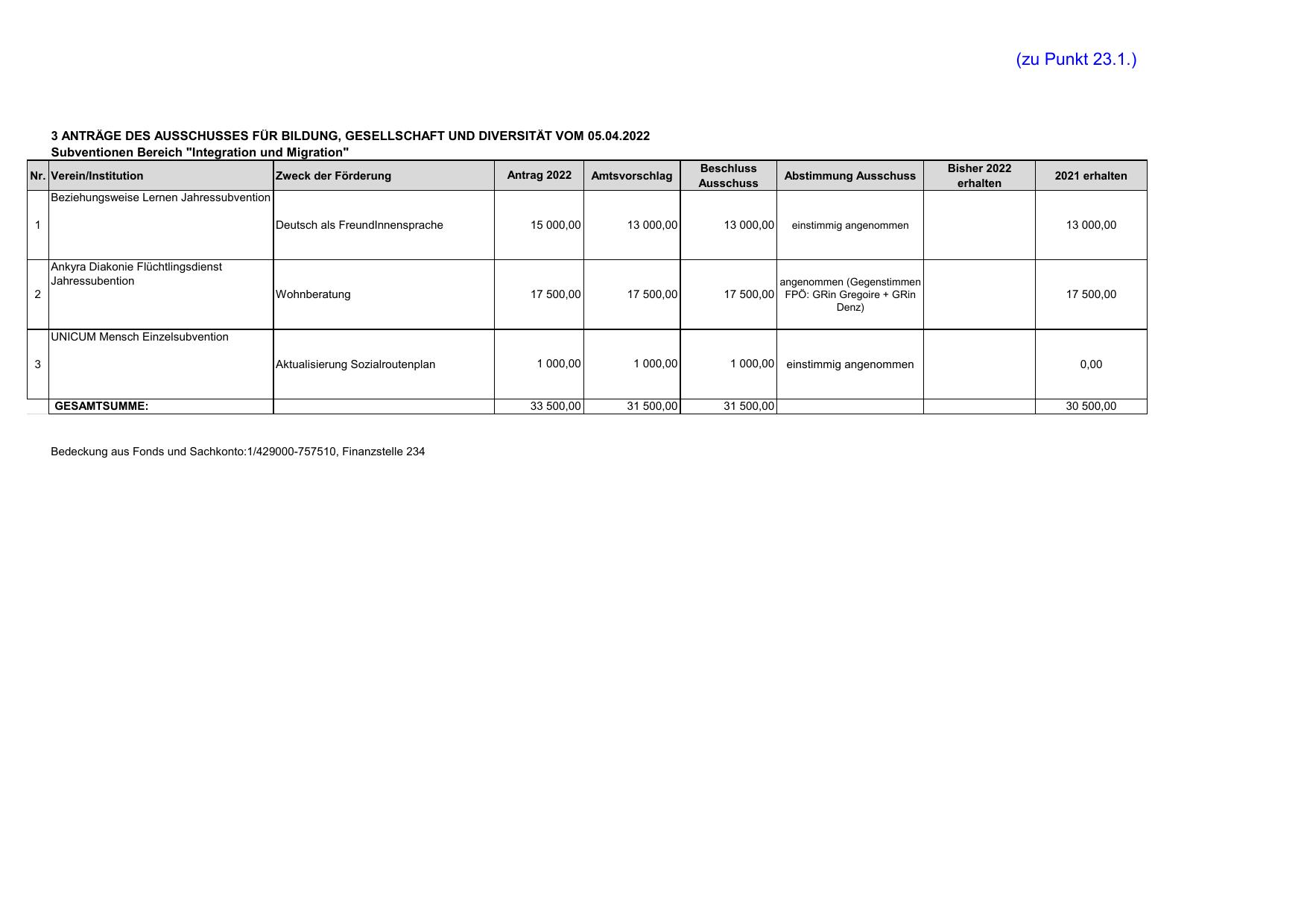 (zu Punkt 23.1.)

3 ANTRÄGE DES AUSSCHUSSES FÜR BILDUNG, GESELLSCHAFT UND DIVERSITÄT VOM 05.04.2022
Subventionen Bereich "Integration und Migration"

| Nr. | Verein/Institution | Zweck der Förderung | Antrag 2022 | Amtsvorschlag | Beschluss Ausschuss | Abstimmung Ausschuss | Bisher 2022 erhalten | 2021 erhalten |
|---|---|---|---|---|---|---|---|---|
| 1 | Beziehungsweise Lernen Jahressubvention | Deutsch als FreundInnensprache | 15 000,00 | 13 000,00 | 13 000,00 | einstimmig angenommen | | 13 000,00 |
| 2 | Ankyra Diakonie Flüchtlingsdienst Jahressubention | Wohnberatung | 17 500,00 | 17 500,00 | 17 500,00 | angenommen (Gegenstimmen FPÖ: GRin Gregoire + GRin Denz) | | 17 500,00 |
| 3 | UNICUM Mensch Einzelsubvention | Aktualisierung Sozialroutenplan | 1 000,00 | 1 000,00 | 1 000,00 | einstimmig angenommen | | 0,00 |
| | GESAMTSUMME: | | 33 500,00 | 31 500,00 | 31 500,00 | | | 30 500,00 |

Bedeckung aus Fonds und Sachkonto:1/429000-757510, Finanzstelle 234